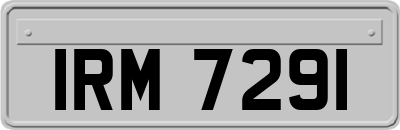 IRM 7291